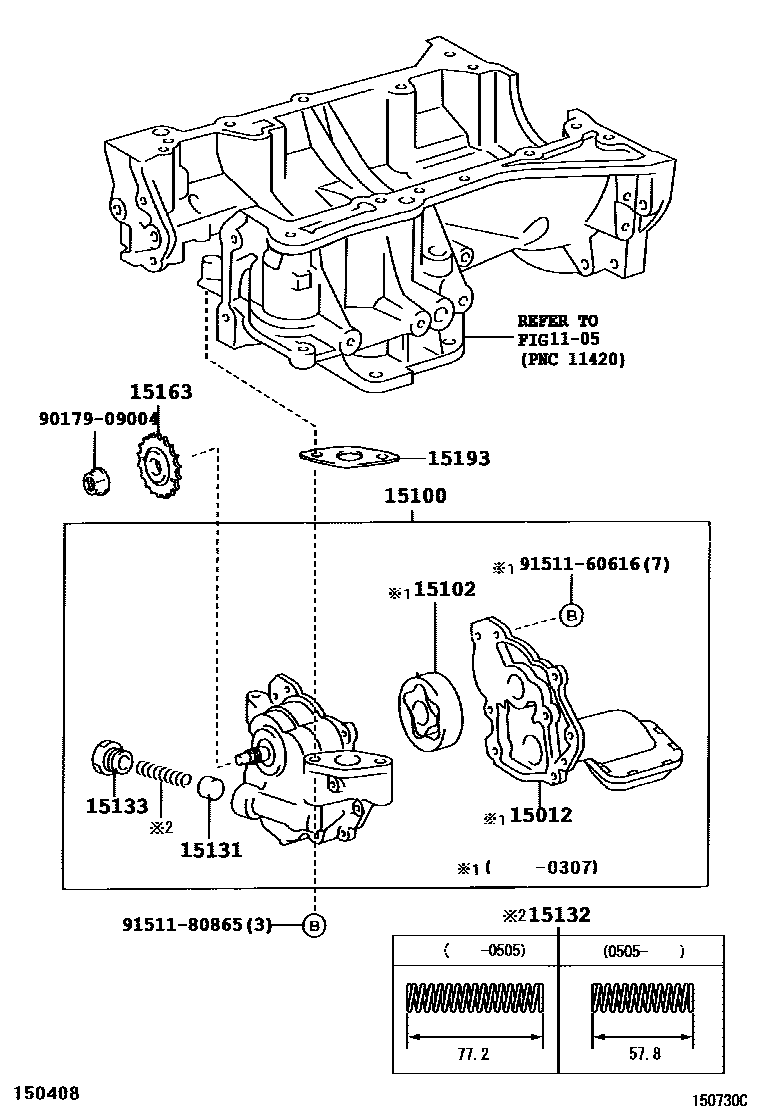 REFER TO
FIG11-05
(PNC 11420)

15163

90179-09004

15193

15100

※1 91511-60616(7)

B

※1 15102

15133

※2

15131

※1 15012

※1 (   -0307)

91511-80865(3)

B

※2 15132

| (   -0505) | (0505-   ) |
|---|---|
| 77.2 | 57.8 |

150408

150730C